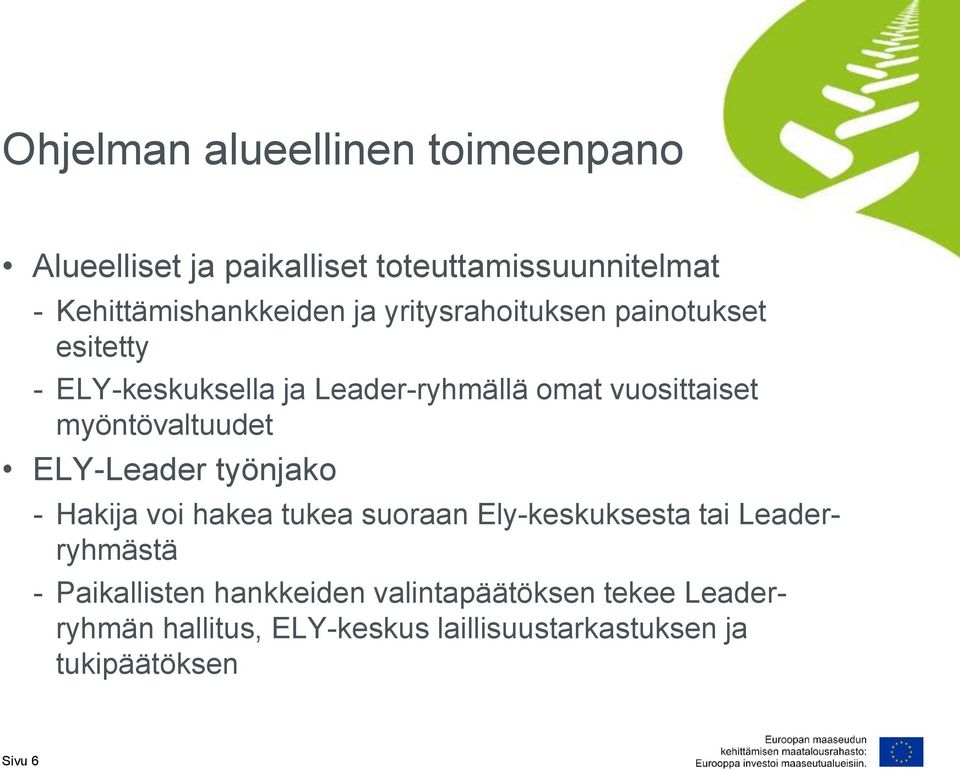 Ohjelman alueellinen toimeenpano

• Alueelliset ja paikalliset toteuttamissuunnitelmat
- Kehittämishankkeiden ja yritysrahoituksen painotukset esitetty
- ELY-keskuksella ja Leader-ryhmällä omat vuosittaiset myöntövaltuudet
• ELY-Leader työnjako
- Hakija voi hakea tukea suoraan Ely-keskuksesta tai Leader-ryhmästä
- Paikallisten hankkeiden valintapäätöksen tekee Leader-ryhmän hallitus, ELY-keskus laillisuustarkastuksen ja tukipäätöksen

Sivu 6

Euroopan maaseudun kehittämisen maatalousrahasto: Eurooppa investoi maaseutualueisiin.